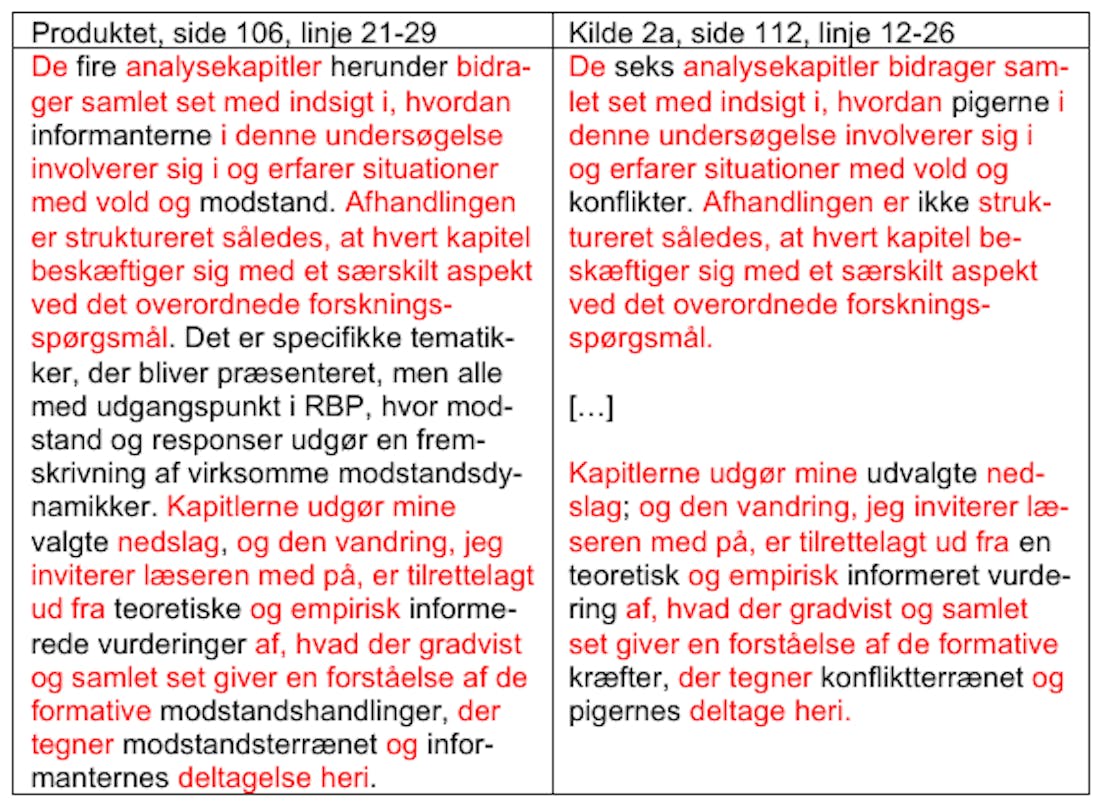 | Produktet, side 106, linje 21-29 | Kilde 2a, side 112, linje 12-26 |
|---|---|
| De fire analysekapitler herunder bidrager samlet set med indsigt i, hvordan informanterne i denne undersøgelse involverer sig i og erfarer situationer med vold og modstand. Afhandlingen er struktureret således, at hvert kapitel beskæftiger sig med et særskilt aspekt ved det overordnede forskningsspørgsmål. Det er specifikke tematikker, der bliver præsenteret, men alle med udgangspunkt i RBP, hvor modstand og responser udgør en fremskrivning af virksomme modstandsdynamikker. Kapitlerne udgør mine valgte nedslag, og den vandring, jeg inviterer læseren med på, er tilrettelagt ud fra teoretiske og empirisk informerede vurderinger af, hvad der gradvist og samlet set giver en forståelse af de formative modstandshandlinger, der tegner modstandsterrænet og informanternes deltagelse heri. | De seks analysekapitler bidrager samlet set med indsigt i, hvordan pigerne i denne undersøgelse involverer sig i og erfarer situationer med vold og konflikter. Afhandlingen er ikke struktureret således, at hvert kapitel beskæftiger sig med et særskilt aspekt ved det overordnede forskningsspørgsmål. […] Kapitlerne udgør mine udvalgte nedslag; og den vandring, jeg inviterer læseren med på, er tilrettelagt ud fra en teoretisk og empirisk informeret vurdering af, hvad der gradvist og samlet set giver en forståelse af de formative kræfter, der tegner konfliktterrænet og pigernes deltage heri. |